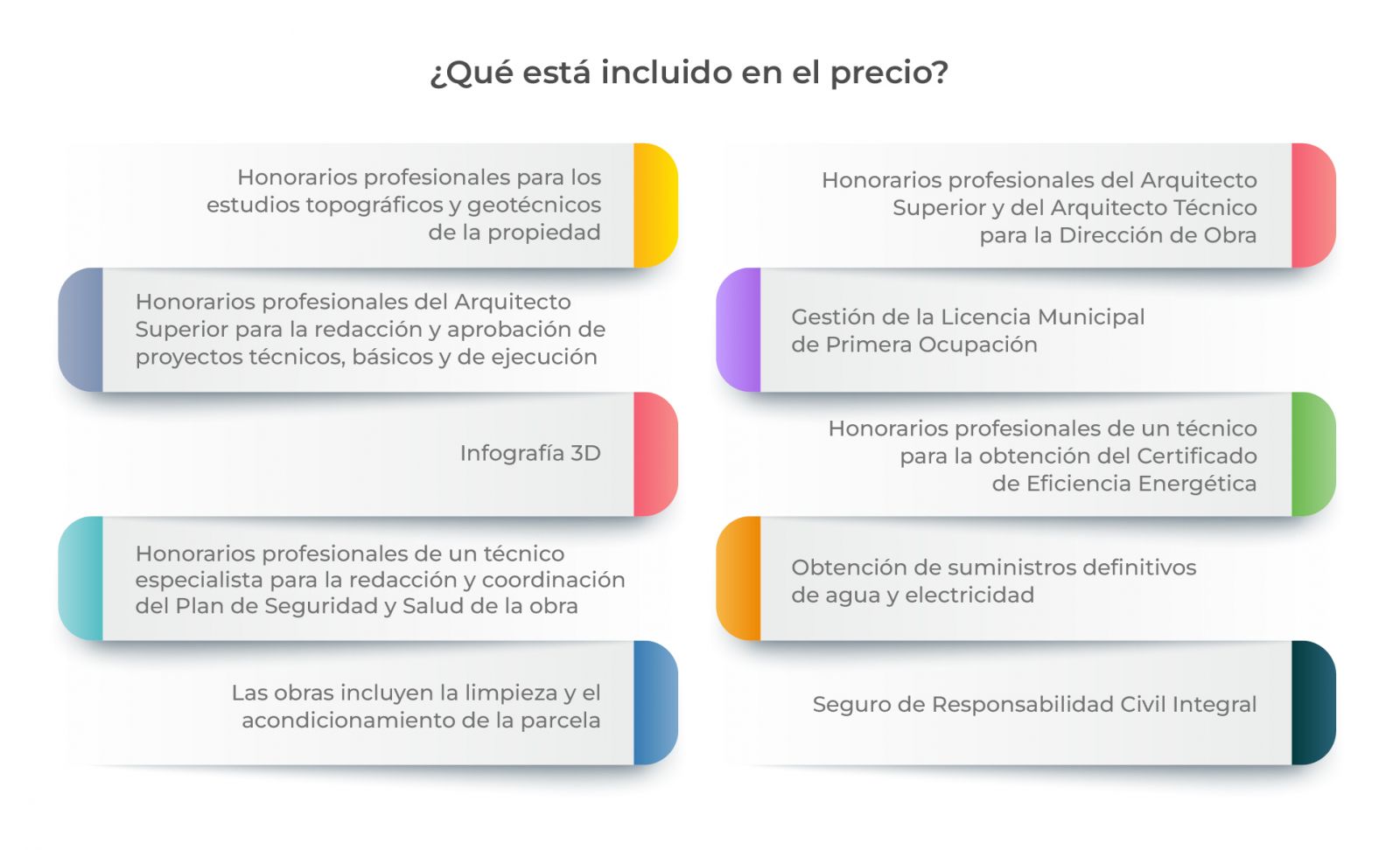 ¿Qué está incluido en el precio?

Honorarios profesionales para los estudios topográficos y geotécnicos de la propiedad

Honorarios profesionales del Arquitecto Superior para la redacción y aprobación de proyectos técnicos, básicos y de ejecución

Infografía 3D

Honorarios profesionales de un técnico especialista para la redacción y coordinación del Plan de Seguridad y Salud de la obra

Las obras incluyen la limpieza y el acondicionamiento de la parcela

Honorarios profesionales del Arquitecto Superior y del Arquitecto Técnico para la Dirección de Obra

Gestión de la Licencia Municipal de Primera Ocupación

Honorarios profesionales de un técnico para la obtención del Certificado de Eficiencia Energética

Obtención de suministros definitivos de agua y electricidad

Seguro de Responsabilidad Civil Integral